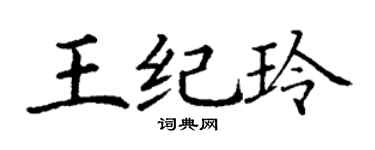 王纪玲

词典网